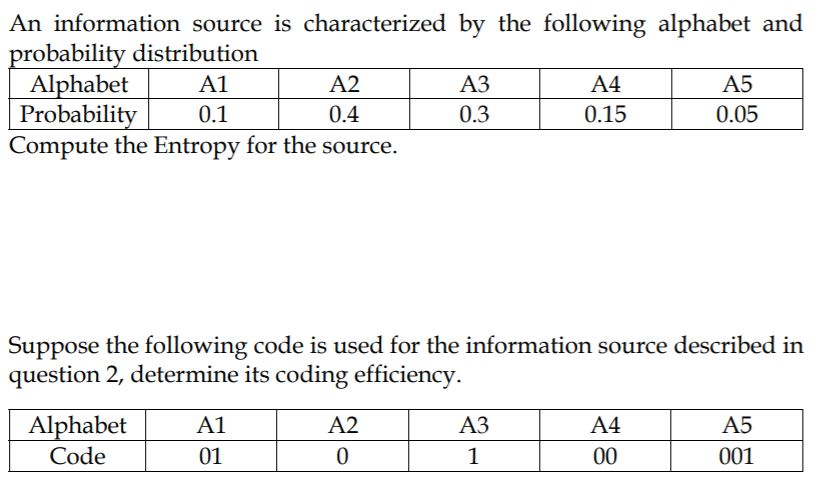 An information source is characterized by the following alphabet and probability distribution

| Alphabet | A1 | A2 | A3 | A4 | A5 |
|---|---|---|---|---|---|
| Probability | 0.1 | 0.4 | 0.3 | 0.15 | 0.05 |

Compute the Entropy for the source.

Suppose the following code is used for the information source described in question 2, determine its coding efficiency.

| Alphabet | A1 | A2 | A3 | A4 | A5 |
|---|---|---|---|---|---|
| Code | 01 | 0 | 1 | 00 | 001 |